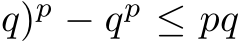 $q)^p - q^p \leq pq$